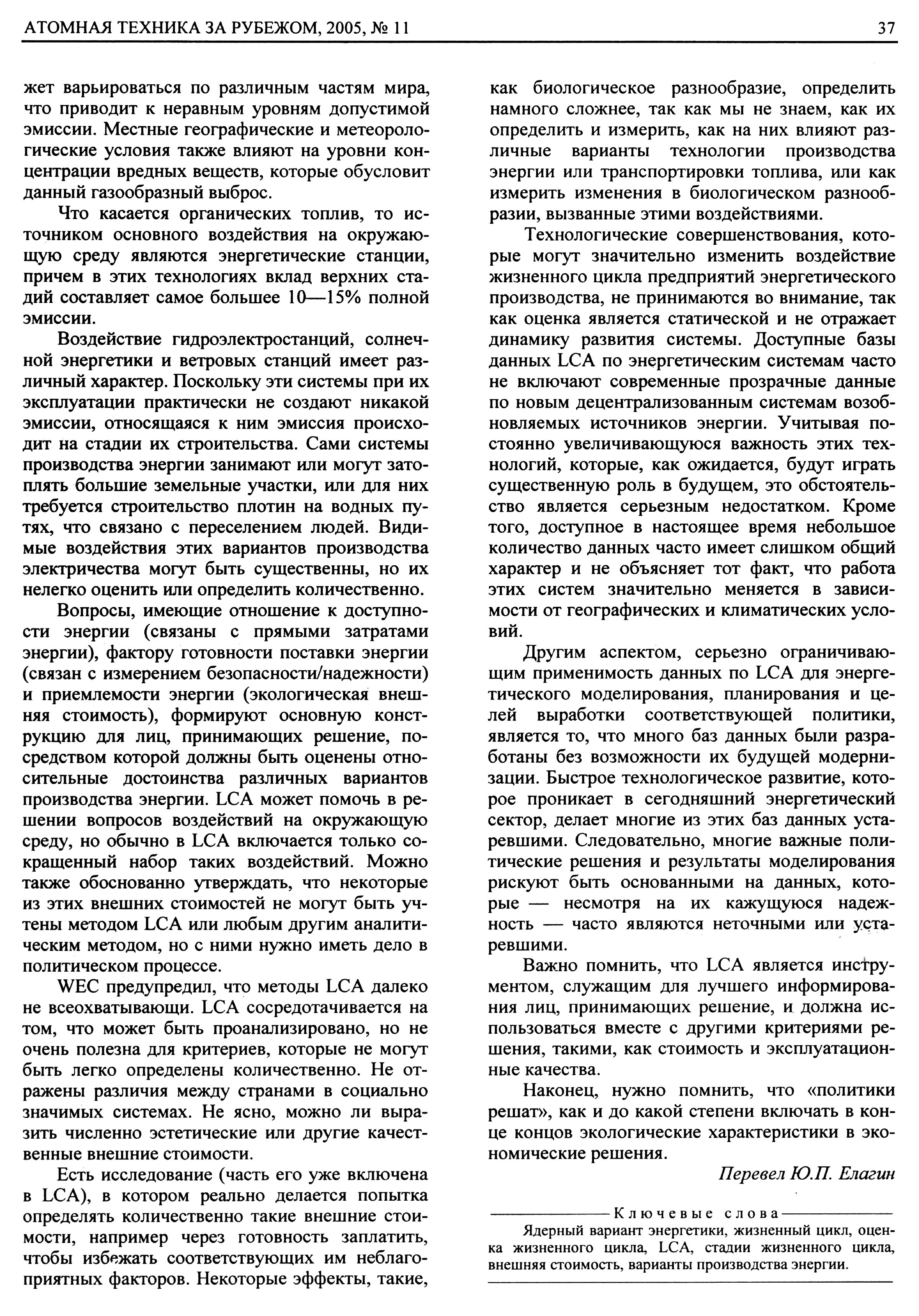 АТОМНАЯ ТЕХНИКА ЗА РУБЕЖОМ, 2005, № 11

37

жет варьироваться по различным частям мира, что приводит к неравным уровням допустимой эмиссии. Местные географические и метеорологические условия также влияют на уровни концентрации вредных веществ, которые обусловит данный газообразный выброс.

Что касается органических топлив, то источником основного воздействия на окружающую среду являются энергетические станции, причем в этих технологиях вклад верхних стадий составляет самое большее 10—15% полной эмиссии.

Воздействие гидроэлектростанций, солнечной энергетики и ветровых станций имеет различный характер. Поскольку эти системы при их эксплуатации практически не создают никакой эмиссии, относящаяся к ним эмиссия происходит на стадии их строительства. Сами системы производства энергии занимают или могут затоплять большие земельные участки, или для них требуется строительство плотин на водных путях, что связано с переселением людей. Видимые воздействия этих вариантов производства электричества могут быть существенны, но их нелегко оценить или определить количественно.

Вопросы, имеющие отношение к доступности энергии (связаны с прямыми затратами энергии), фактору готовности поставки энергии (связан с измерением безопасности/надежности) и приемлемости энергии (экологическая внешняя стоимость), формируют основную конструкцию для лиц, принимающих решение, посредством которой должны быть оценены относительные достоинства различных вариантов производства энергии. LCA может помочь в решении вопросов воздействий на окружающую среду, но обычно в LCA включается только сокращенный набор таких воздействий. Можно также обоснованно утверждать, что некоторые из этих внешних стоимостей не могут быть учтены методом LCA или любым другим аналитическим методом, но с ними нужно иметь дело в политическом процессе.

WEC предупредил, что методы LCA далеко не всеохватывающи. LCA сосредотачивается на том, что может быть проанализировано, но не очень полезна для критериев, которые не могут быть легко определены количественно. Не отражены различия между странами в социально значимых системах. Не ясно, можно ли выразить численно эстетические или другие качественные внешние стоимости.

Есть исследование (часть его уже включена в LCA), в котором реально делается попытка определять количественно такие внешние стоимости, например через готовность заплатить, чтобы избежать соответствующих им неблагоприятных факторов. Некоторые эффекты, такие, как биологическое разнообразие, определить намного сложнее, так как мы не знаем, как их определить и измерить, как на них влияют различные варианты технологии производства энергии или транспортировки топлива, или как измерить изменения в биологическом разнообразии, вызванные этими воздействиями.

Технологические совершенствования, которые могут значительно изменить воздействие жизненного цикла предприятий энергетического производства, не принимаются во внимание, так как оценка является статической и не отражает динамику развития системы. Доступные базы данных LCA по энергетическим системам часто не включают современные прозрачные данные по новым децентрализованным системам возобновляемых источников энергии. Учитывая постоянно увеличивающуюся важность этих технологий, которые, как ожидается, будут играть существенную роль в будущем, это обстоятельство является серьезным недостатком. Кроме того, доступное в настоящее время небольшое количество данных часто имеет слишком общий характер и не объясняет тот факт, что работа этих систем значительно меняется в зависимости от географических и климатических условий.

Другим аспектом, серьезно ограничивающим применимость данных по LCA для энергетического моделирования, планирования и целей выработки соответствующей политики, является то, что много баз данных были разработаны без возможности их будущей модернизации. Быстрое технологическое развитие, которое проникает в сегодняшний энергетический сектор, делает многие из этих баз данных устаревшими. Следовательно, многие важные политические решения и результаты моделирования рискуют быть основанными на данных, которые — несмотря на их кажущуюся надежность — часто являются неточными или устаревшими.

Важно помнить, что LCA является инструментом, служащим для лучшего информирования лиц, принимающих решение, и должна использоваться вместе с другими критериями решения, такими, как стоимость и эксплуатационные качества.

Наконец, нужно помнить, что «политики решат», как и до какой степени включать в конце концов экологические характеристики в экономические решения.

Перевел Ю.П. Елагин

Ключевые слова

Ядерный вариант энергетики, жизненный цикл, оценка жизненного цикла, LCA, стадии жизненного цикла, внешняя стоимость, варианты производства энергии.